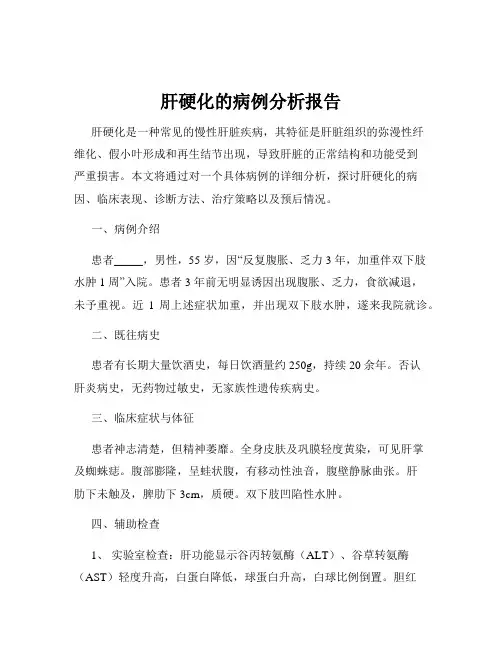 肝硬化的病例分析报告

肝硬化是一种常见的慢性肝脏疾病，其特征是肝脏组织的弥漫性纤维化、假小叶形成和再生结节出现，导致肝脏的正常结构和功能受到严重损害。本文将通过对一个具体病例的详细分析，探讨肝硬化的病因、临床表现、诊断方法、治疗策略以及预后情况。

一、病例介绍

患者_____，男性，55 岁，因“反复腹胀、乏力 3 年，加重伴双下肢水肿 1 周”入院。患者 3 年前无明显诱因出现腹胀、乏力，食欲减退，未予重视。近 1 周上述症状加重，并出现双下肢水肿，遂来我院就诊。

二、既往病史

患者有长期大量饮酒史，每日饮酒量约 250g，持续 20 余年。否认肝炎病史，无药物过敏史，无家族性遗传疾病史。

三、临床症状与体征

患者神志清楚，但精神萎靡。全身皮肤及巩膜轻度黄染，可见肝掌及蜘蛛痣。腹部膨隆，呈蛙状腹，有移动性浊音，腹壁静脉曲张。肝肋下未触及，脾肋下 3cm，质硬。双下肢凹陷性水肿。

四、辅助检查

1、 实验室检查：肝功能显示谷丙转氨酶（ALT）、谷草转氨酶（AST）轻度升高，白蛋白降低，球蛋白升高，白球比例倒置。胆红